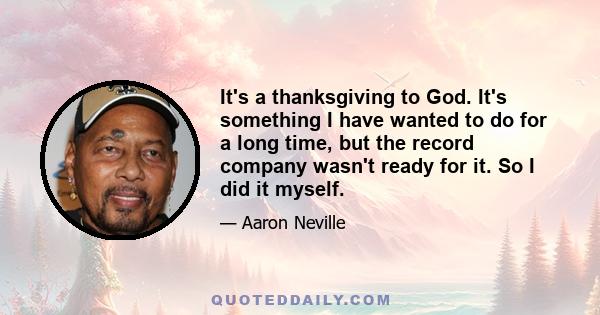 It's a thanksgiving to God. It's something I have wanted to do for a long time, but the record company wasn't ready for it. So I did it myself.

— Aaron Neville

QUOTEDDAILY.COM